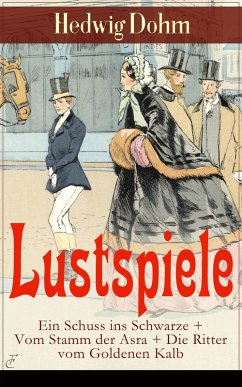 Hedwig Dohm

Lustspiele

Ein Schuss ins Schwarze + Vom Stamm der Asra + Die Ritter vom Goldenen Kalb